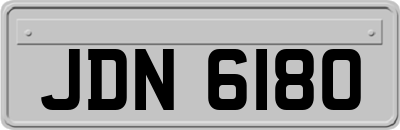 JDN 6180